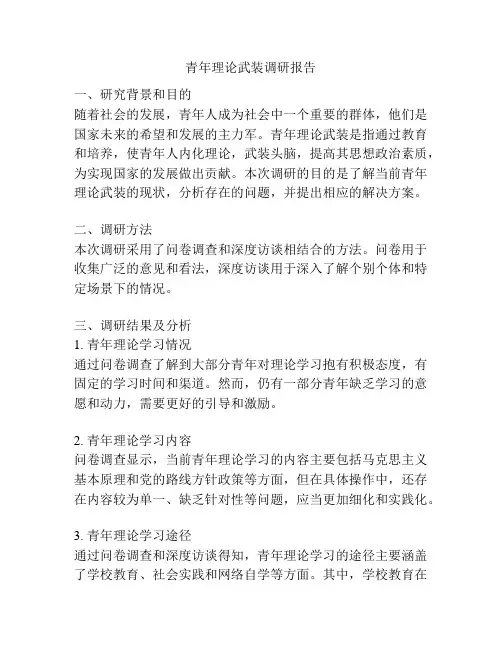 青年理论武装调研报告

一、研究背景和目的
随着社会的发展，青年人成为社会中一个重要的群体，他们是国家未来的希望和发展的主力军。青年理论武装是指通过教育和培养，使青年人内化理论，武装头脑，提高其思想政治素质，为实现国家的发展做出贡献。本次调研的目的是了解当前青年理论武装的现状，分析存在的问题，并提出相应的解决方案。

二、调研方法
本次调研采用了问卷调查和深度访谈相结合的方法。问卷用于收集广泛的意见和看法，深度访谈用于深入了解个别个体和特定场景下的情况。

三、调研结果及分析
1. 青年理论学习情况
通过问卷调查了解到大部分青年对理论学习抱有积极态度，有固定的学习时间和渠道。然而，仍有一部分青年缺乏学习的意愿和动力，需要更好的引导和激励。

2. 青年理论学习内容
问卷调查显示，当前青年理论学习的内容主要包括马克思主义基本原理和党的路线方针政策等方面，但在具体操作中，还存在内容较为单一、缺乏针对性等问题，应当更加细化和实践化。

3. 青年理论学习途径
通过问卷调查和深度访谈得知，青年理论学习的途径主要涵盖了学校教育、社会实践和网络自学等方面。其中，学校教育在